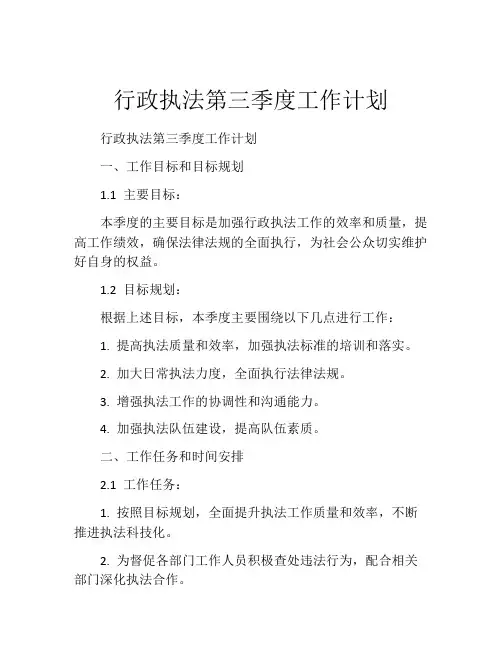 行政执法第三季度工作计划

行政执法第三季度工作计划

一、工作目标和目标规划

1.1 主要目标：

本季度的主要目标是加强行政执法工作的效率和质量，提高工作绩效，确保法律法规的全面执行，为社会公众切实维护好自身的权益。

1.2 目标规划：

根据上述目标，本季度主要围绕以下几点进行工作：

1. 提高执法质量和效率，加强执法标准的培训和落实。

2. 加大日常执法力度，全面执行法律法规。

3. 增强执法工作的协调性和沟通能力。

4. 加强执法队伍建设，提高队伍素质。

二、工作任务和时间安排

2.1 工作任务：

1. 按照目标规划，全面提升执法工作质量和效率，不断推进执法科技化。

2. 为督促各部门工作人员积极查处违法行为，配合相关部门深化执法合作。